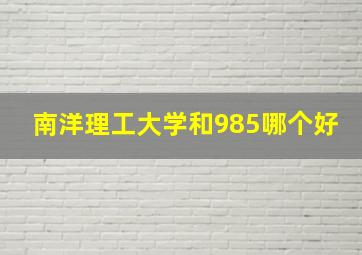 南洋理工大学和985哪个好